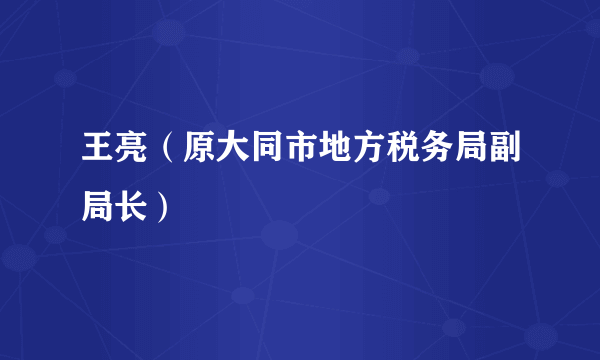 王亮（原大同市地方税务局副局长）